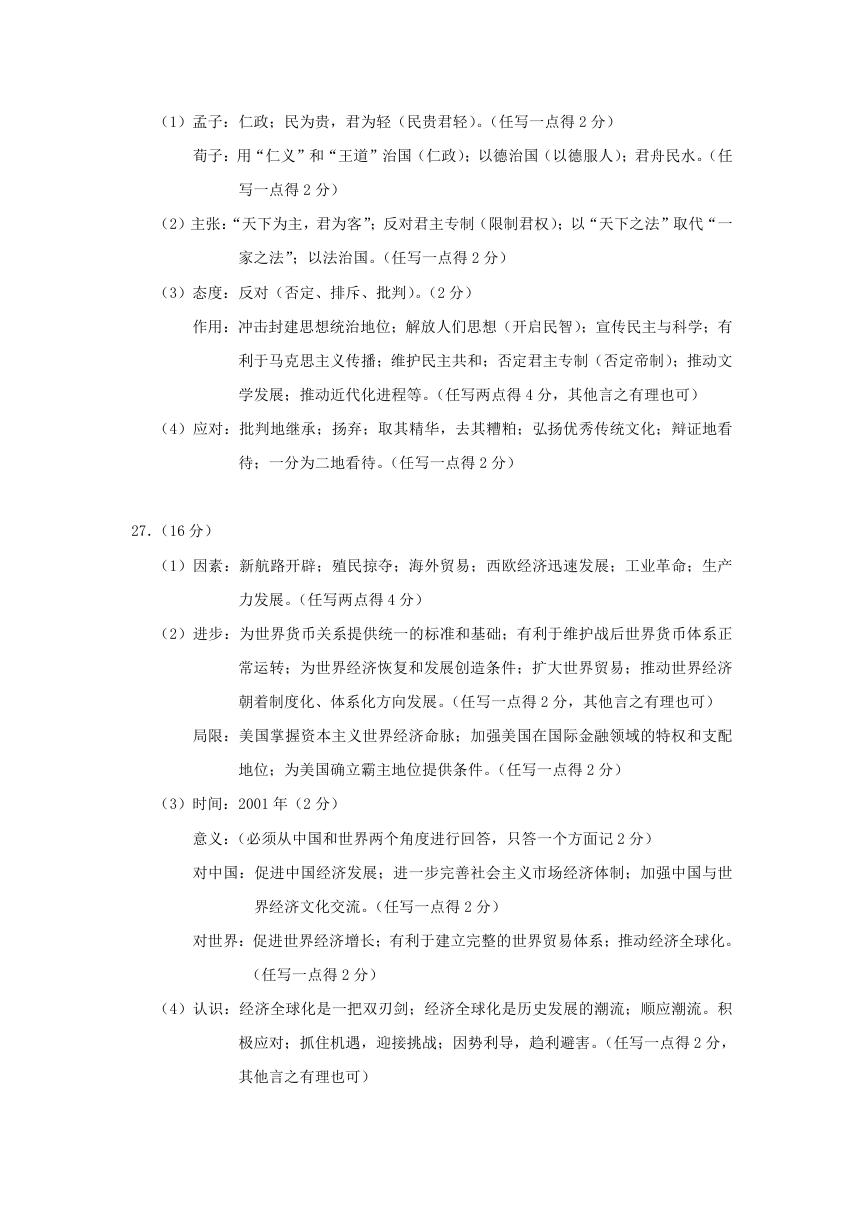 （1）孟子：仁政；民为贵，君为轻（民贵君轻）。（任写一点得 2 分）

荀子：用“仁义”和“王道”治国（仁政）；以德治国（以德服人）；君舟民水。（任写一点得 2 分）

（2）主张：“天下为主，君为客”；反对君主专制（限制君权）；以“天下之法”取代“一家之法”；以法治国。（任写一点得 2 分）

（3）态度：反对（否定、排斥、批判）。（2 分）

作用：冲击封建思想统治地位；解放人们思想（开启民智）；宣传民主与科学；有利于马克思主义传播；维护民主共和；否定君主专制（否定帝制）；推动文学发展；推动近代化进程等。（任写两点得 4 分，其他言之有理也可）

（4）应对：批判地继承；扬弃；取其精华，去其糟粕；弘扬优秀传统文化；辩证地看待；一分为二地看待。（任写一点得 2 分）

27.（16 分）

（1）因素：新航路开辟；殖民掠夺；海外贸易；西欧经济迅速发展；工业革命；生产力发展。（任写两点得 4 分）

（2）进步：为世界货币关系提供统一的标准和基础；有利于维护战后世界货币体系正常运转；为世界经济恢复和发展创造条件；扩大世界贸易；推动世界经济朝着制度化、体系化方向发展。（任写一点得 2 分，其他言之有理也可）

局限：美国掌握资本主义世界经济命脉；加强美国在国际金融领域的特权和支配地位；为美国确立霸主地位提供条件。（任写一点得 2 分）

（3）时间：2001 年（2 分）

意义：（必须从中国和世界两个角度进行回答，只答一个方面记 2 分）

对中国：促进中国经济发展；进一步完善社会主义市场经济体制；加强中国与世界经济文化交流。（任写一点得 2 分）

对世界：促进世界经济增长；有利于建立完整的世界贸易体系；推动经济全球化。（任写一点得 2 分）

（4）认识：经济全球化是一把双刃剑；经济全球化是历史发展的潮流；顺应潮流。积极应对；抓住机遇，迎接挑战；因势利导，趋利避害。（任写一点得 2 分，其他言之有理也可）